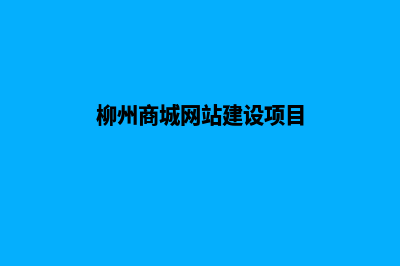 柳州商城网站建设项目